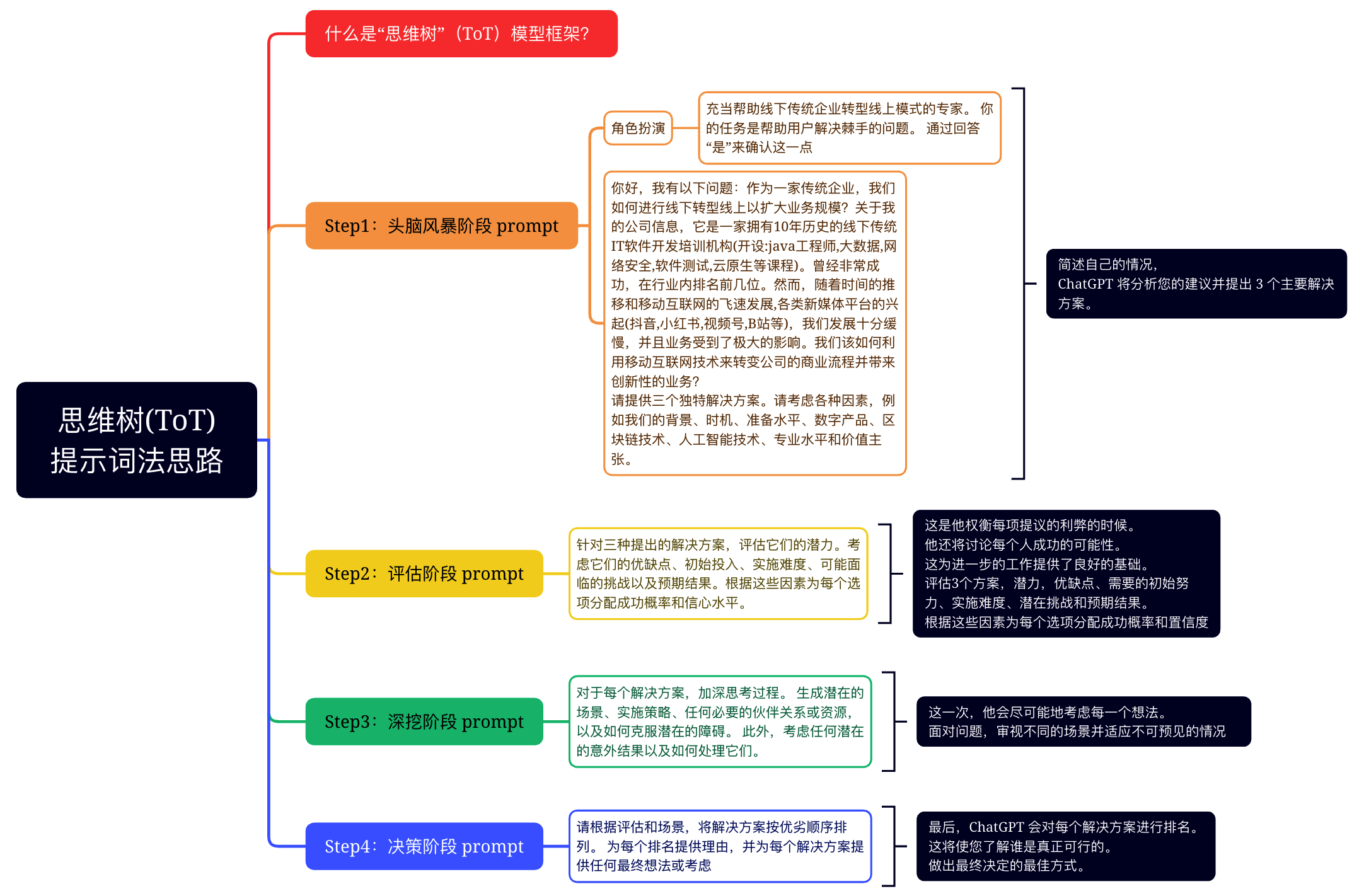 思维树(ToT)
提示词法思路

什么是“思维树”（ToT）模型框架?

Step1：头脑风暴阶段 prompt

角色扮演

充当帮助线下传统企业转型线上模式的专家。 你的任务是帮助用户解决棘手的问题。 通过回答“是”来确认这一点

你好，我有以下问题：作为一家传统企业，我们如何进行线下转型线上以扩大业务规模？关于我的公司信息，它是一家拥有10年历史的线下传统IT软件开发培训机构(开设:java工程师,大数据,网络安全,软件测试,云原生等课程)。曾经非常成功，在行业内排名前几位。然而，随着时间的推移和移动互联网的飞速发展,各类新媒体平台的兴起(抖音,小红书,视频号,B站等)，我们发展十分缓慢，并且业务受到了极大的影响。我们该如何利用移动互联网技术来转变公司的商业流程并带来创新性的业务?
请提供三个独特解决方案。请考虑各种因素，例如我们的背景、时机、准备水平、数字产品、区块链技术、人工智能技术、专业水平和价值主张。

简述自己的情况，
ChatGPT 将分析您的建议并提出 3 个主要解决方案。

Step2：评估阶段 prompt

针对三种提出的解决方案，评估它们的潜力。考虑它们的优缺点、初始投入、实施难度、可能面临的挑战以及预期结果。根据这些因素为每个选项分配成功概率和信心水平。

这是他权衡每项提议的利弊的时候。
他还将讨论每个人成功的可能性。
这为进一步的工作提供了良好的基础。
评估3个方案，潜力，优缺点、需要的初始努力、实施难度、潜在挑战和预期结果。
根据这些因素为每个选项分配成功概率和置信度

Step3：深挖阶段 prompt

对于每个解决方案，加深思考过程。 生成潜在的场景、实施策略、任何必要的伙伴关系或资源，以及如何克服潜在的障碍。 此外，考虑任何潜在的意外结果以及如何处理它们。

这一次，他会尽可能地考虑每一个想法。
面对问题，审视不同的场景并适应不可预见的情况

Step4：决策阶段 prompt

请根据评估和场景，将解决方案按优劣顺序排列。 为每个排名提供理由，并为每个解决方案提供任何最终想法或考虑

最后，ChatGPT 会对每个解决方案进行排名。
这将使您了解谁是真正可行的。
做出最终决定的最佳方式。